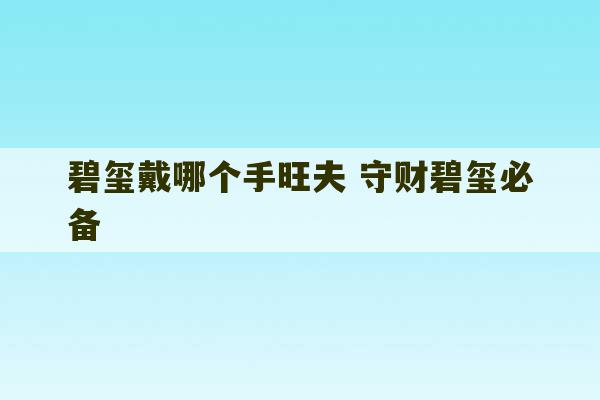 碧玺戴哪个手旺夫 守财碧玺必备